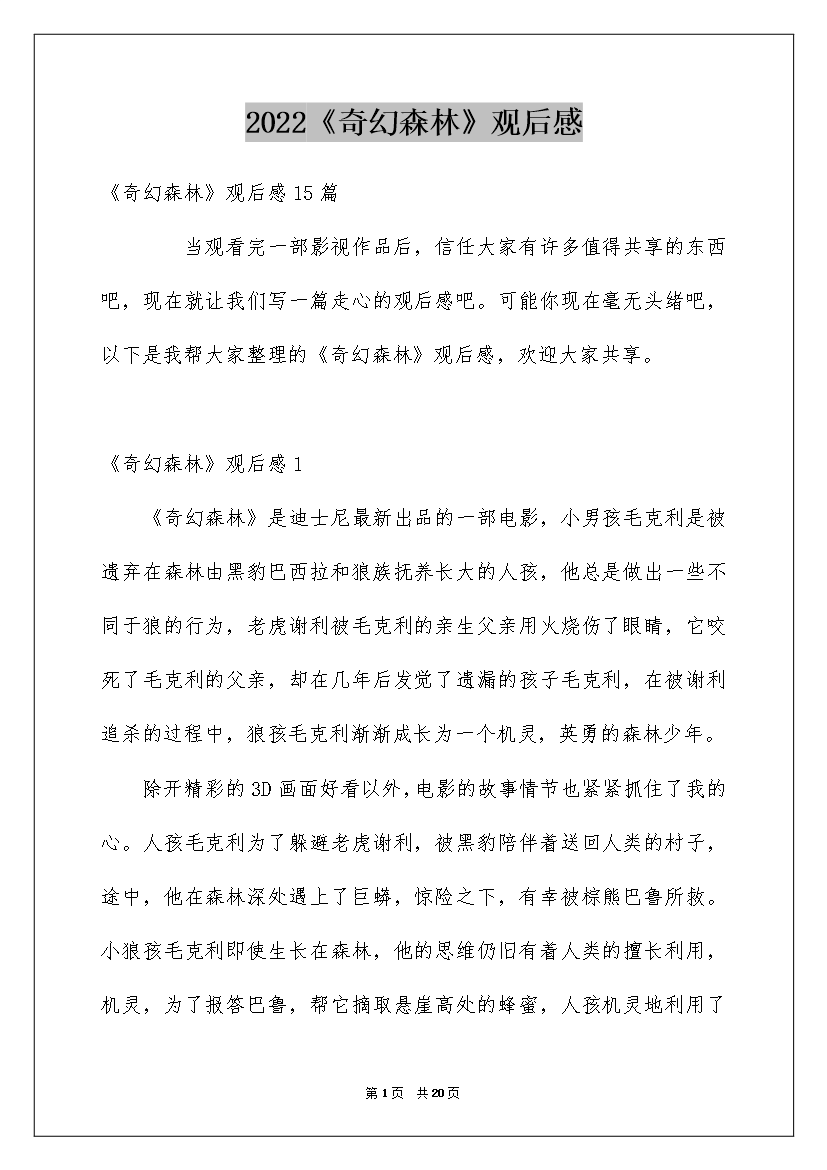 2022《奇幻森林》观后感

《奇幻森林》观后感15篇

当观看完一部影视作品后，信任大家有许多值得共享的东西吧，现在就让我们写一篇走心的观后感吧。可能你现在毫无头绪吧，以下是我帮大家整理的《奇幻森林》观后感，欢迎大家共享。

《奇幻森林》观后感1

《奇幻森林》是迪士尼最新出品的一部电影，小男孩毛克利是被遗弃在森林由黑豹巴西拉和狼族抚养长大的人孩，他总是做出一些不同于狼的行为，老虎谢利被毛克利的亲生父亲用火烧伤了眼睛，它咬死了毛克利的父亲，却在几年后发觉了遗漏的孩子毛克利，在被谢利追杀的过程中，狼孩毛克利渐渐成长为一个机灵，英勇的森林少年。

除开精彩的3D画面好看以外，电影的故事情节也紧紧抓住了我的心。人孩毛克利为了躲避老虎谢利，被黑豹陪伴着送回人类的村子，途中，他在森林深处遇上了巨蟒，惊险之下，有幸被棕熊巴鲁所救。小狼孩毛克利即使生长在森林，他的思维仍旧有着人类的擅长利用，机灵，为了报答巴鲁，帮它摘取悬崖高处的蜂蜜，人孩机灵地利用了

第1页　共20页